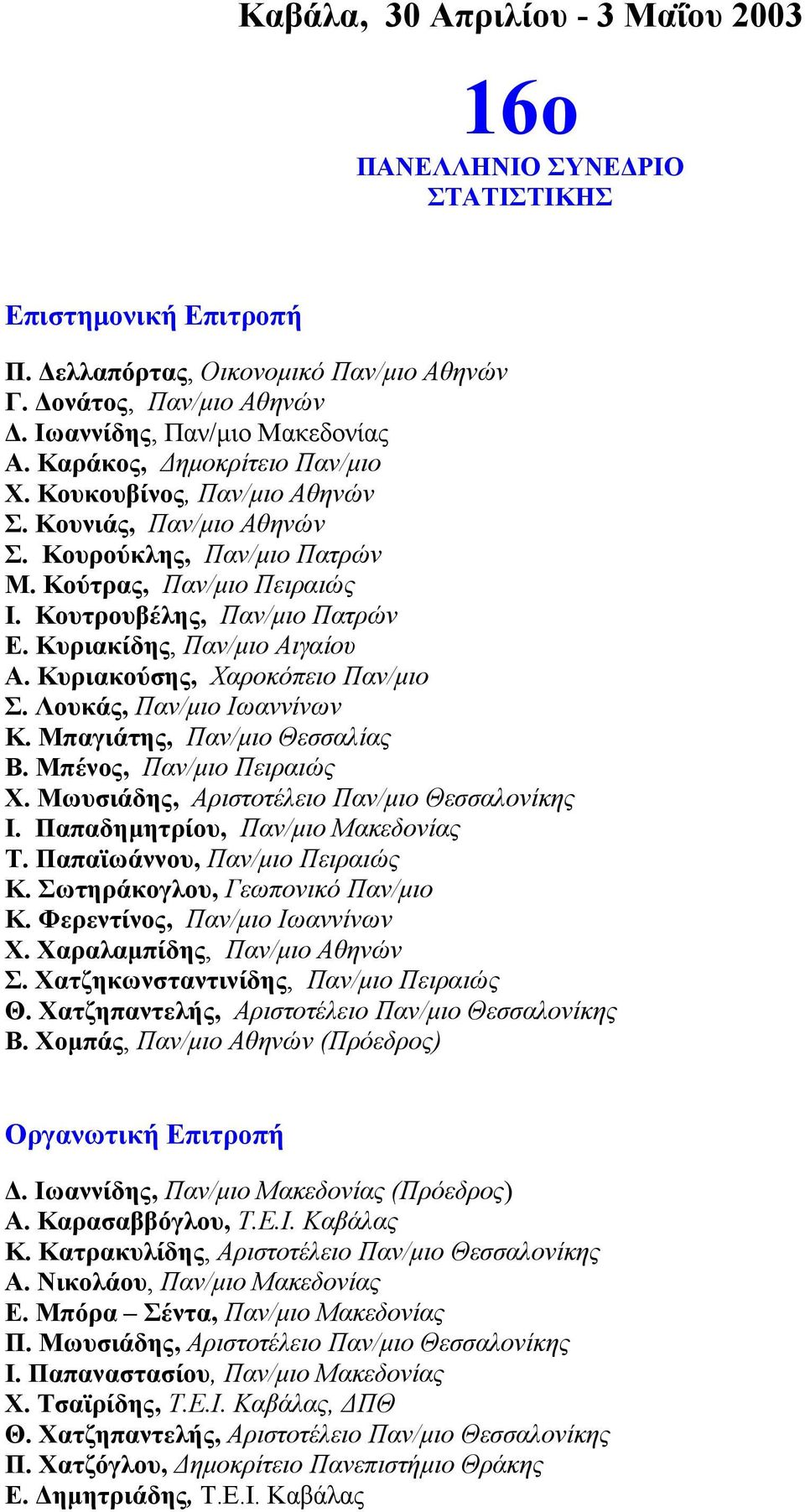 Καβάλα, 30 Απριλίου - 3 Μαΐου 2003

16ο

ΠΑΝΕΛΛΗΝΙΟ ΣΥΝΕΔΡΙΟ ΣΤΑΤΙΣΤΙΚΗΣ

Επιστημονική Επιτροπή

Π. Δελλαπόρτας, Οικονομικό Παν/μιο Αθηνών
Γ. Δονάτος, Παν/μιο Αθηνών
Δ. Ιωαννίδης, Παν/μιο Μακεδονίας
Α. Καράκος, Δημοκρίτειο Παν/μιο
Χ. Κουκουβίνος, Παν/μιο Αθηνών
Σ. Κουνιάς, Παν/μιο Αθηνών
Σ. Κουρούκλης, Παν/μιο Πατρών
Μ. Κούτρας, Παν/μιο Πειραιώς
Ι. Κουτρουβέλης, Παν/μιο Πατρών
Ε. Κυριακίδης, Παν/μιο Αιγαίου
Α. Κυριακούσης, Χαροκόπειο Παν/μιο
Σ. Λουκάς, Παν/μιο Ιωαννίνων
Κ. Μπαγιάτης, Παν/μιο Θεσσαλίας
Β. Μπένος, Παν/μιο Πειραιώς
Χ. Μωυσιάδης, Αριστοτέλειο Παν/μιο Θεσσαλονίκης
Ι. Παπαδημητρίου, Παν/μιο Μακεδονίας
Τ. Παπαϊωάννου, Παν/μιο Πειραιώς
Κ. Σωτηράκογλου, Γεωπονικό Παν/μιο
Κ. Φερεντίνος, Παν/μιο Ιωαννίνων
Χ. Χαραλαμπίδης, Παν/μιο Αθηνών
Σ. Χατζηκωνσταντινίδης, Παν/μιο Πειραιώς
Θ. Χατζηπαντελής, Αριστοτέλειο Παν/μιο Θεσσαλονίκης
Β. Χομπάς, Παν/μιο Αθηνών (Πρόεδρος)

Οργανωτική Επιτροπή

Δ. Ιωαννίδης, Παν/μιο Μακεδονίας (Πρόεδρος)
Α. Καρασαββόγλου, Τ.Ε.Ι. Καβάλας
Κ. Κατρακυλίδης, Αριστοτέλειο Παν/μιο Θεσσαλονίκης
Α. Νικολάου, Παν/μιο Μακεδονίας
Ε. Μπόρα – Σέντα, Παν/μιο Μακεδονίας
Π. Μωυσιάδης, Αριστοτέλειο Παν/μιο Θεσσαλονίκης
Ι. Παπαναστασίου, Παν/μιο Μακεδονίας
Χ. Τσαϊρίδης, Τ.Ε.Ι. Καβάλας, ΔΠΘ
Θ. Χατζηπαντελής, Αριστοτέλειο Παν/μιο Θεσσαλονίκης
Π. Χατζόγλου, Δημοκρίτειο Πανεπιστήμιο Θράκης
Ε. Δημητριάδης, Τ.Ε.Ι. Καβάλας